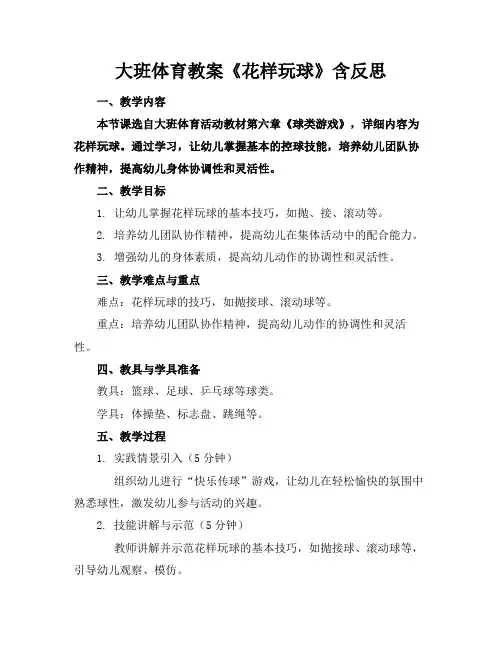 大班体育教案《花样玩球》含反思

一、教学内容

本节课选自大班体育活动教材第六章《球类游戏》，详细内容为花样玩球。通过学习，让幼儿掌握基本的控球技能，培养幼儿团队协作精神，提高幼儿身体协调性和灵活性。

二、教学目标

1. 让幼儿掌握花样玩球的基本技巧，如抛、接、滚动等。

2. 培养幼儿团队协作精神，提高幼儿在集体活动中的配合能力。

3. 增强幼儿的身体素质，提高幼儿动作的协调性和灵活性。

三、教学难点与重点

难点：花样玩球的技巧，如抛接球、滚动球等。

重点：培养幼儿团队协作精神，提高幼儿动作的协调性和灵活性。

四、教具与学具准备

教具：篮球、足球、乒乓球等球类。

学具：体操垫、标志盘、跳绳等。

五、教学过程

1. 实践情景引入（5 分钟）

组织幼儿进行“快乐传球”游戏，让幼儿在轻松愉快的氛围中熟悉球性，激发幼儿参与活动的兴趣。

2. 技能讲解与示范（5 分钟）

教师讲解并示范花样玩球的基本技巧，如抛接球、滚动球等，引导幼儿观察、模仿。